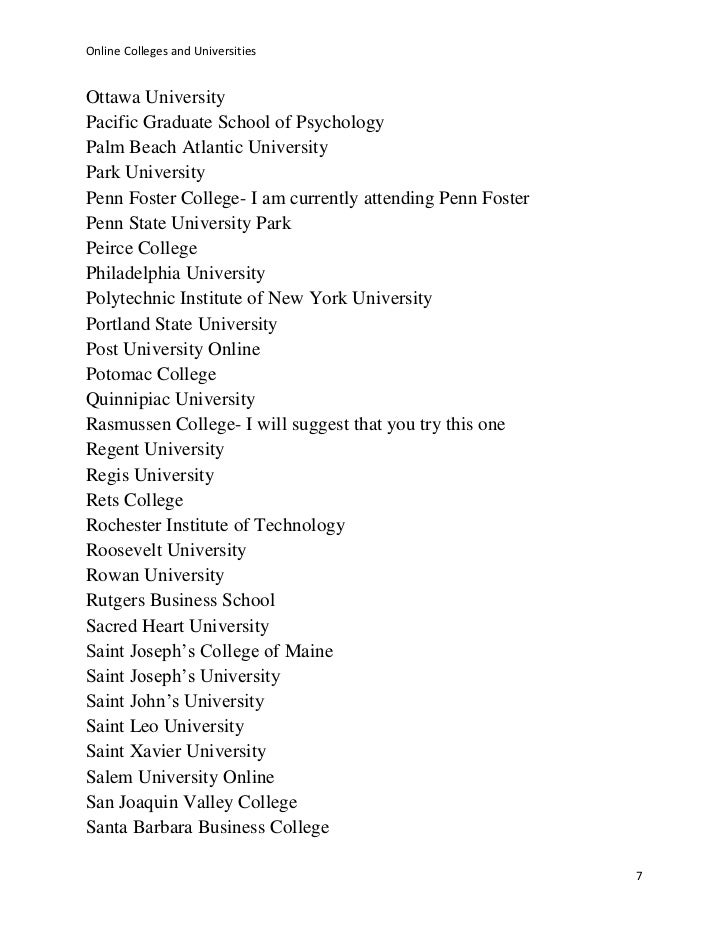 Online Colleges and Universities

Ottawa University
Pacific Graduate School of Psychology
Palm Beach Atlantic University
Park University
Penn Foster College- I am currently attending Penn Foster
Penn State University Park
Peirce College
Philadelphia University
Polytechnic Institute of New York University
Portland State University
Post University Online
Potomac College
Quinnipiac University
Rasmussen College- I will suggest that you try this one
Regent University
Regis University
Rets College
Rochester Institute of Technology
Roosevelt University
Rowan University
Rutgers Business School
Sacred Heart University
Saint Joseph's College of Maine
Saint Joseph's University
Saint John's University
Saint Leo University
Saint Xavier University
Salem University Online
San Joaquin Valley College
Santa Barbara Business College

7